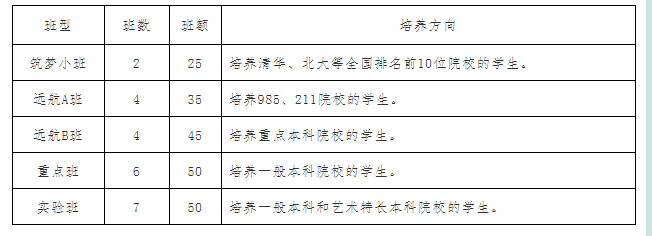 | 班型 | 班数 | 班额 | 培养方向 |
|---|---|---|---|
| 筑梦小班 | 2 | 25 | 培养清华、北大等全国排名前10位院校的学生。 |
| 远航A班 | 4 | 35 | 培养985、211院校的学生。 |
| 远航B班 | 4 | 45 | 培养重点本科院校的学生。 |
| 重点班 | 6 | 50 | 培养一般本科院校的学生。 |
| 实验班 | 7 | 50 | 培养一般本科和艺术特长本科院校的学生。 |